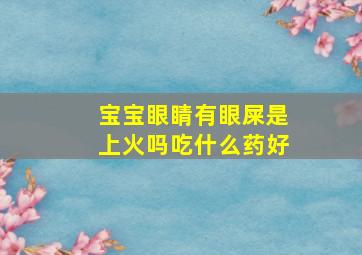 宝宝眼睛有眼屎是上火吗吃什么药好